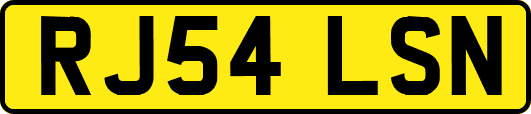 RJ54 LSN